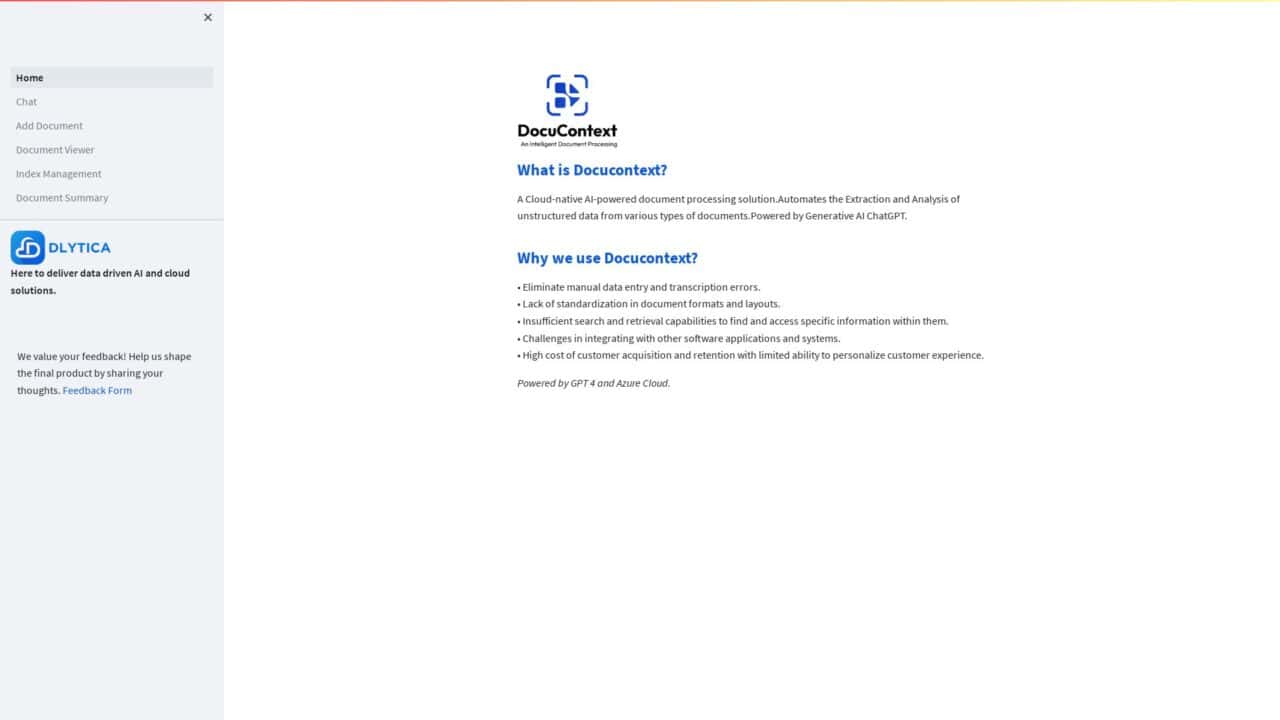 ×

Home
Chat
Add Document
Document Viewer
Index Management
Document Summary

DLYTICA
Here to deliver data driven AI and cloud solutions.

We value your feedback! Help us shape the final product by sharing your thoughts. Feedback Form

DocuContext
An Intelligent Document Processing

What is Docucontext?

A Cloud-native AI-powered document processing solution.Automates the Extraction and Analysis of unstructured data from various types of documents.Powered by Generative AI ChatGPT.

Why we use Docucontext?

• Eliminate manual data entry and transcription errors.
• Lack of standardization in document formats and layouts.
• Insufficient search and retrieval capabilities to find and access specific information within them.
• Challenges in integrating with other software applications and systems.
• High cost of customer acquisition and retention with limited ability to personalize customer experience.

Powered by GPT 4 and Azure Cloud.